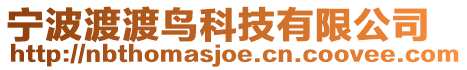 宁波渡渡鸟科技有限公司
http://nbthomasjoe.cn.coovee.com